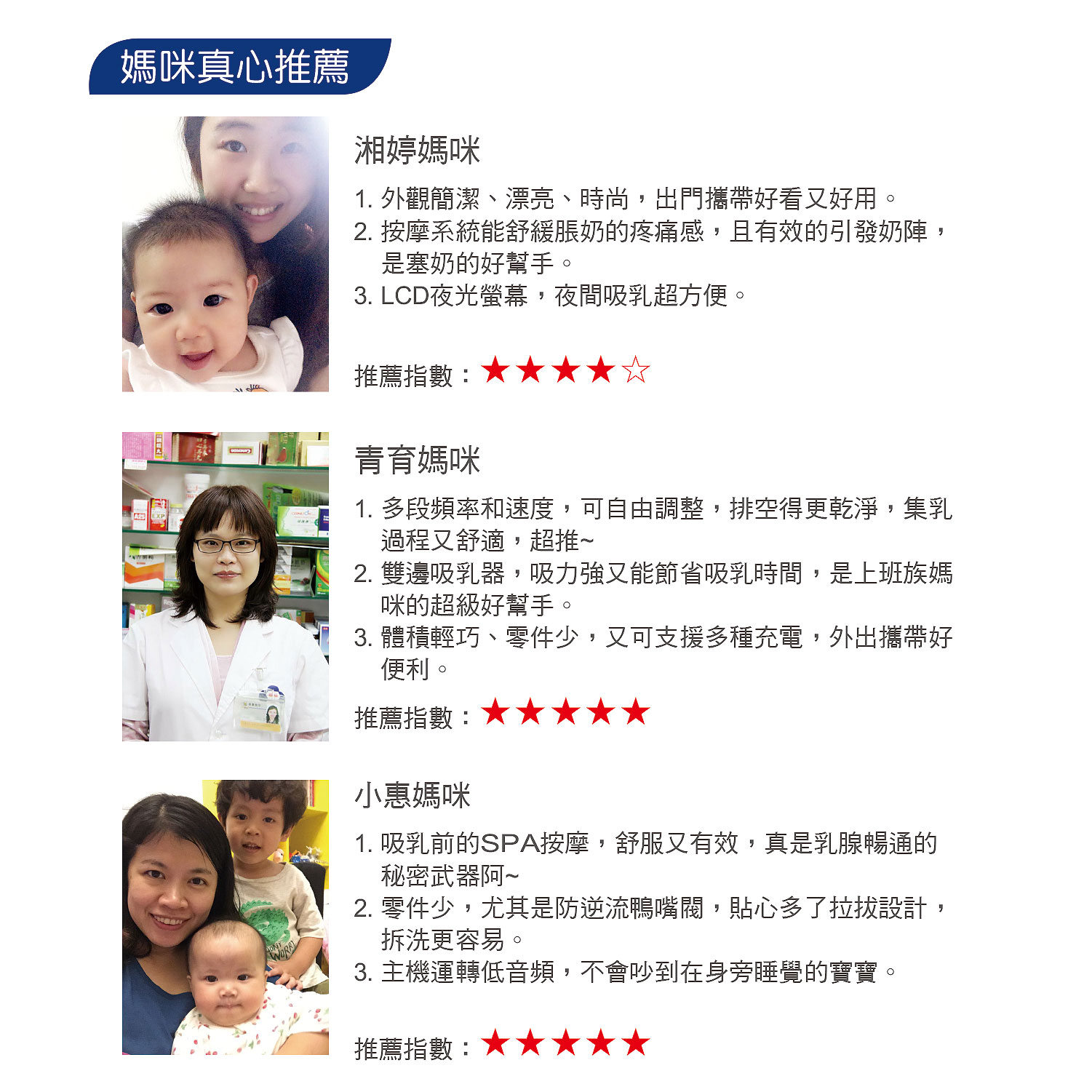 媽咪真心推薦

湘婷媽咪

1. 外觀簡潔、漂亮、時尚，出門攜帶好看又好用。
2. 按摩系統能舒緩脹奶的疼痛感，且有效的引發奶陣，是塞奶的好幫手。
3. LCD夜光螢幕，夜間吸乳超方便。

推薦指數：★★★★☆

青育媽咪

1. 多段頻率和速度，可自由調整，排空得更乾淨，集乳過程又舒適，超推~
2. 雙邊吸乳器，吸力強又能節省吸乳時間，是上班族媽咪的超級好幫手。
3. 體積輕巧、零件少，又可支援多種充電，外出攜帶好便利。

推薦指數：★★★★★

小惠媽咪

1. 吸乳前的SPA按摩，舒服又有效，真是乳腺暢通的秘密武器阿~
2. 零件少，尤其是防逆流鴨嘴閥，貼心多了拉拔設計，拆洗更容易。
3. 主機運轉低音頻，不會吵到在身旁睡覺的寶寶。

推薦指數：★★★★★